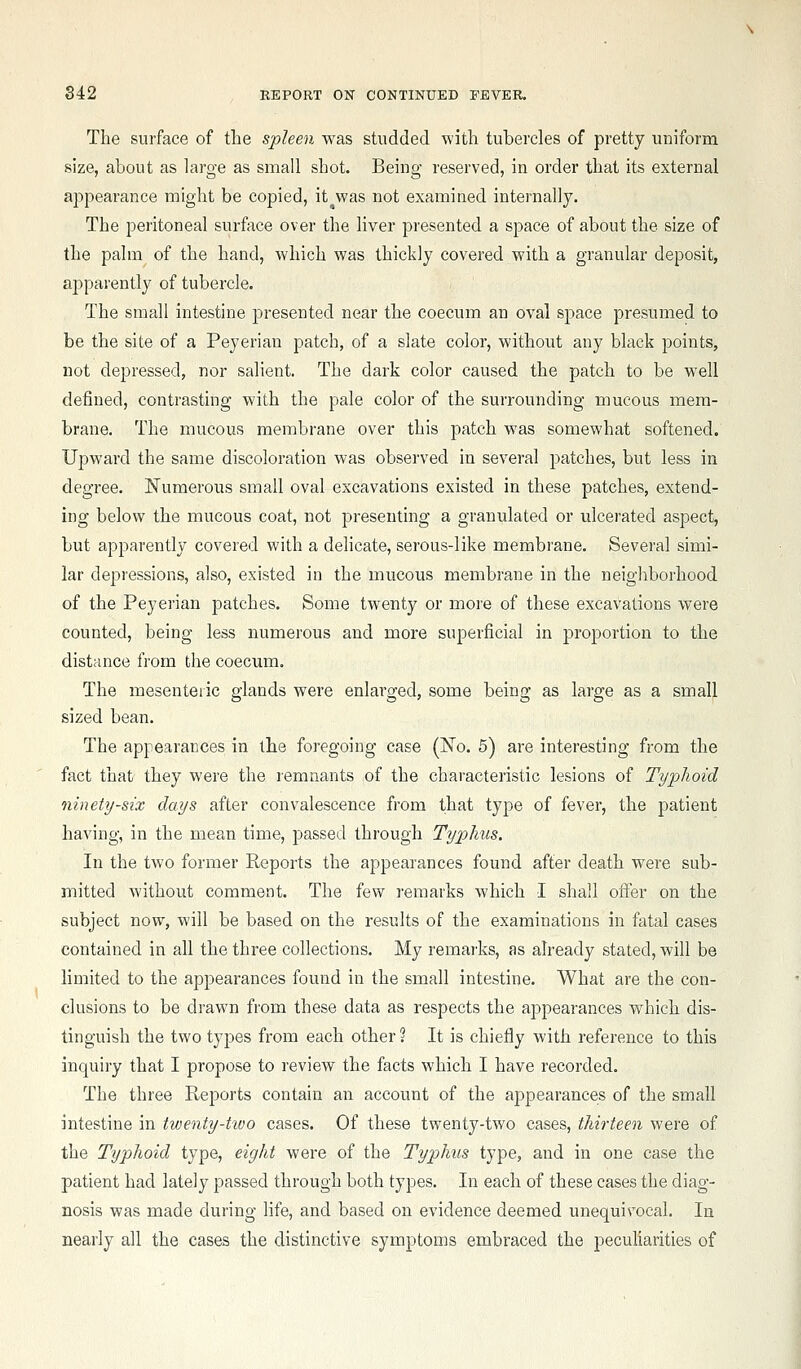 342 REPORT ON CONTINUED FEVER.

The surface of the spleen was studded with tubercles of pretty uniform size, about as large as small shot. Being reserved, in order that its external appearance might be copied, it was not examined internally.

The peritoneal surface over the liver presented a space of about the size of the palm of the hand, which was thickly covered with a granular deposit, apparently of tubercle.

The small intestine presented near the coecum an oval space presumed to be the site of a Peyerian patch, of a slate color, without any black points, not depressed, nor salient. The dark color caused the patch to be well defined, contrasting with the pale color of the surrounding mucous membrane. The mucous membrane over this patch was somewhat softened. Upward the same discoloration was observed in several patches, but less in degree. Numerous small oval excavations existed in these patches, extending below the mucous coat, not presenting a granulated or ulcerated aspect, but apparently covered with a delicate, serous-like membrane. Several similar depressions, also, existed in the mucous membrane in the neighborhood of the Peyerian patches. Some twenty or more of these excavations were counted, being less numerous and more superficial in proportion to the distance from the coecum.

The mesenteric glands were enlarged, some being as large as a small sized bean.

The appearances in the foregoing case (No. 5) are interesting from the fact that they were the remnants of the characteristic lesions of Typhoid ninety-six days after convalescence from that type of fever, the patient having, in the mean time, passed through Typhus.

In the two former Reports the appearances found after death were submitted without comment. The few remarks which I shall offer on the subject now, will be based on the results of the examinations in fatal cases contained in all the three collections. My remarks, as already stated, will be limited to the appearances found in the small intestine. What are the conclusions to be drawn from these data as respects the appearances which distinguish the two types from each other? It is chiefly with reference to this inquiry that I propose to review the facts which I have recorded.

The three Reports contain an account of the appearances of the small intestine in twenty-two cases. Of these twenty-two cases, thirteen were of the Typhoid type, eight were of the Typhus type, and in one case the patient had lately passed through both types. In each of these cases the diagnosis was made during life, and based on evidence deemed unequivocal. In nearly all the cases the distinctive symptoms embraced the peculiarities of